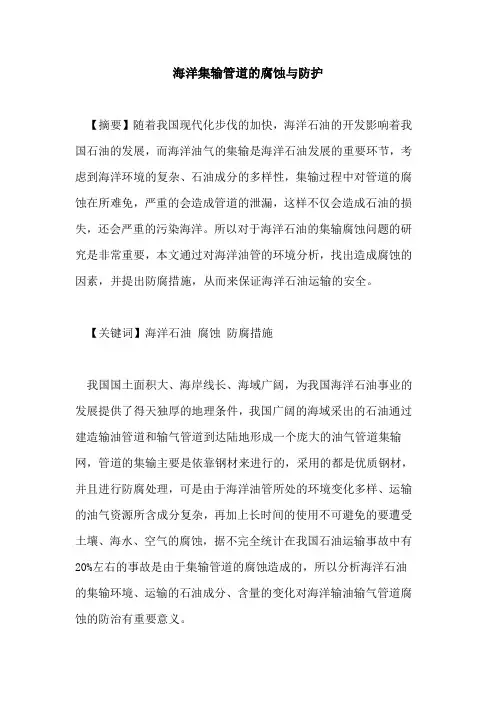 海洋集输管道的腐蚀与防护

【摘要】随着我国现代化步伐的加快，海洋石油的开发影响着我国石油的发展，而海洋油气的集输是海洋石油发展的重要环节，考虑到海洋环境的复杂、石油成分的多样性，集输过程中对管道的腐蚀在所难免，严重的会造成管道的泄漏，这样不仅会造成石油的损失，还会严重的污染海洋。所以对于海洋石油的集输腐蚀问题的研究是非常重要，本文通过对海洋油管的环境分析，找出造成腐蚀的因素，并提出防腐措施，从而来保证海洋石油运输的安全。

【关键词】海洋石油 腐蚀 防腐措施

我国国土面积大、海岸线长、海域广阔，为我国海洋石油事业的发展提供了得天独厚的地理条件，我国广阔的海域采出的石油通过建造输油管道和输气管道到达陆地形成一个庞大的油气管道集输网，管道的集输主要是依靠钢材来进行的，采用的都是优质钢材，并且进行防腐处理，可是由于海洋油管所处的环境变化多样、运输的油气资源所含成分复杂，再加上长时间的使用不可避免的要遭受土壤、海水、空气的腐蚀，据不完全统计在我国石油运输事故中有20%左右的事故是由于集输管道的腐蚀造成的，所以分析海洋石油的集输环境、运输的石油成分、含量的变化对海洋输油输气管道腐蚀的防治有重要意义。